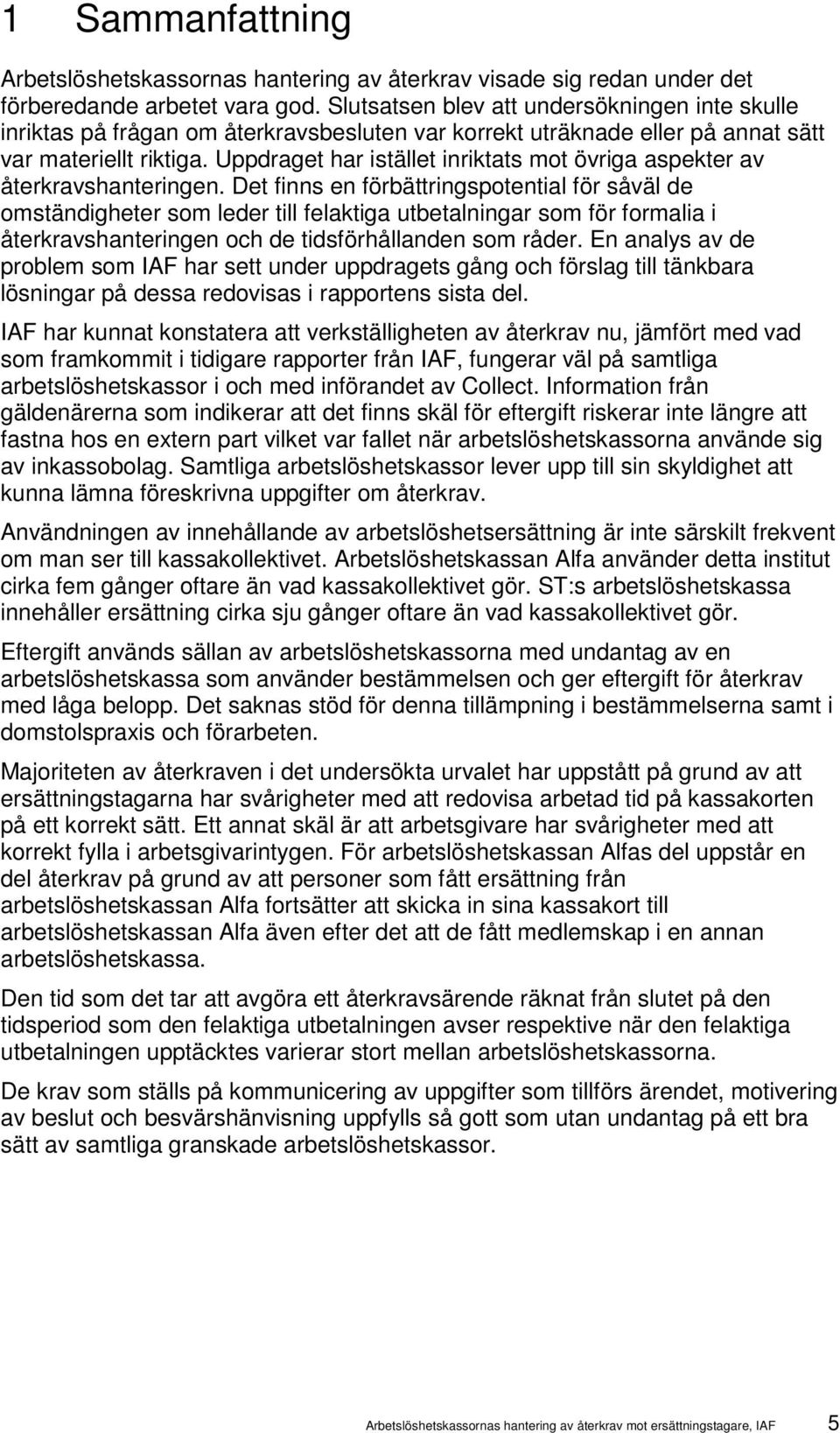 1 Sammanfattning

Arbetslöshetskassornas hantering av återkrav visade sig redan under det förberedande arbetet vara god. Slutsatsen blev att undersökningen inte skulle inriktas på frågan om återkravsbesluten var korrekt uträknade eller på annat sätt var materiellt riktiga. Uppdraget har istället inriktats mot övriga aspekter av återkravshanteringen. Det finns en förbättringspotential för såväl de omständigheter som leder till felaktiga utbetalningar som för formalia i återkravshanteringen och de tidsförhållanden som råder. En analys av de problem som IAF har sett under uppdragets gång och förslag till tänkbara lösningar på dessa redovisas i rapportens sista del.

IAF har kunnat konstatera att verkställigheten av återkrav nu, jämfört med vad som framkommit i tidigare rapporter från IAF, fungerar väl på samtliga arbetslöshetskassor i och med införandet av Collect. Information från gäldenärerna som indikerar att det finns skäl för eftergift riskerar inte längre att fastna hos en extern part vilket var fallet när arbetslöshetskassorna använde sig av inkassobolag. Samtliga arbetslöshetskassor lever upp till sin skyldighet att kunna lämna föreskrivna uppgifter om återkrav.

Användningen av innehållande av arbetslöshetsersättning är inte särskilt frekvent om man ser till kassakollektivet. Arbetslöshetskassan Alfa använder detta institut cirka fem gånger oftare än vad kassakollektivet gör. ST:s arbetslöshetskassa innehåller ersättning cirka sju gånger oftare än vad kassakollektivet gör.

Eftergift används sällan av arbetslöshetskassorna med undantag av en arbetslöshetskassa som använder bestämmelsen och ger eftergift för återkrav med låga belopp. Det saknas stöd för denna tillämpning i bestämmelserna samt i domstolspraxis och förarbeten.

Majoriteten av återkraven i det undersökta urvalet har uppstått på grund av att ersättningstagarna har svårigheter med att redovisa arbetad tid på kassakorten på ett korrekt sätt. Ett annat skäl är att arbetsgivare har svårigheter med att korrekt fylla i arbetsgivarintygen. För arbetslöshetskassan Alfas del uppstår en del återkrav på grund av att personer som fått ersättning från arbetslöshetskassan Alfa fortsätter att skicka in sina kassakort till arbetslöshetskassan Alfa även efter det att de fått medlemskap i en annan arbetslöshetskassa.

Den tid som det tar att avgöra ett återkravsärende räknat från slutet på den tidsperiod som den felaktiga utbetalningen avser respektive när den felaktiga utbetalningen upptäcktes varierar stort mellan arbetslöshetskassorna.

De krav som ställs på kommunicering av uppgifter som tillförs ärendet, motivering av beslut och besvärshänvisning uppfylls så gott som utan undantag på ett bra sätt av samtliga granskade arbetslöshetskassor.

Arbetslöshetskassornas hantering av återkrav mot ersättningstagare, IAF 5